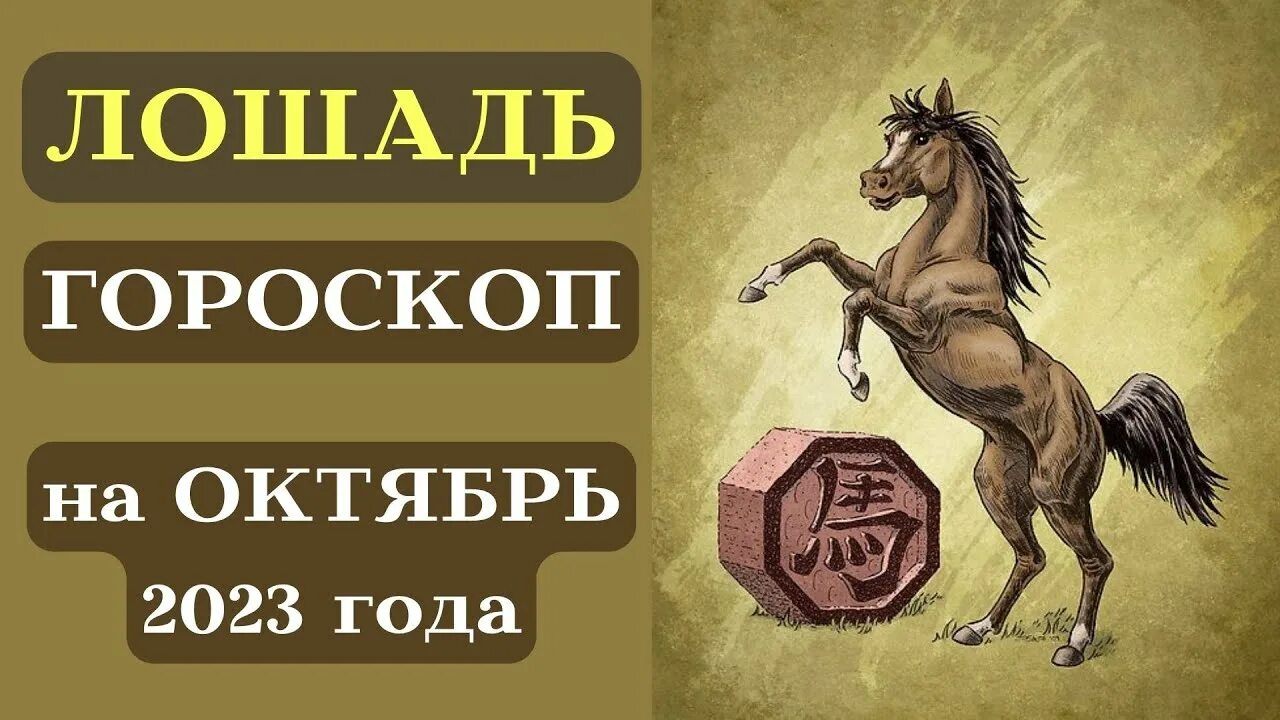 ЛОШАДЬ

ГОРОСКОП

на ОКТЯБРЬ
2023 года

馬